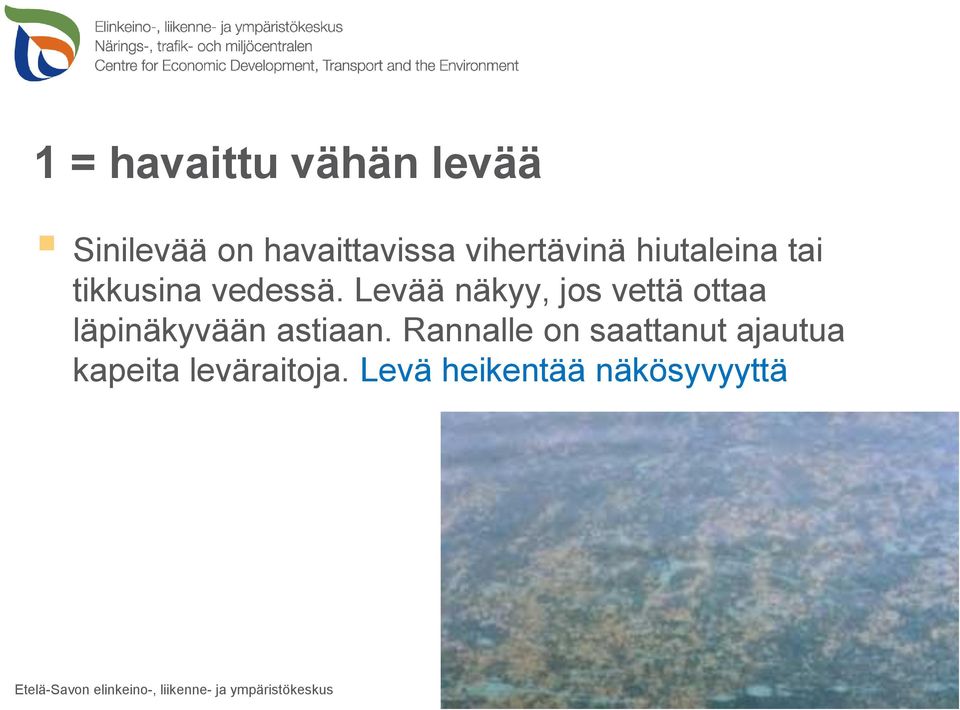 Elinkeino-, liikenne- ja ympäristökeskus
Närings-, trafik- och miljöcentralen
Centre for Economic Development, Transport and the Environment

1 = havaittu vähän levää

Sinilevää on havaittavissa vihertävinä hiutaleina tai tikkusina vedessä. Levää näkyy, jos vettä ottaa läpinäkyvään astiaan. Rannalle on saattanut ajautua kapeita leväraitoja. Levä heikentää näkösyvyyttä

Etelä-Savon elinkeino-, liikenne- ja ympäristökeskus